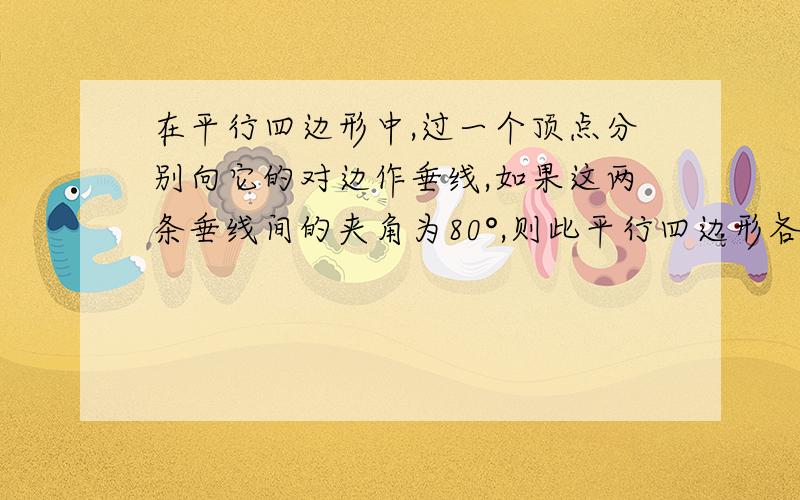 在平行四边形中,过一个顶点分别向它的对边作垂线,如果这两条垂线间的夹角为80°,则此平行四边形各